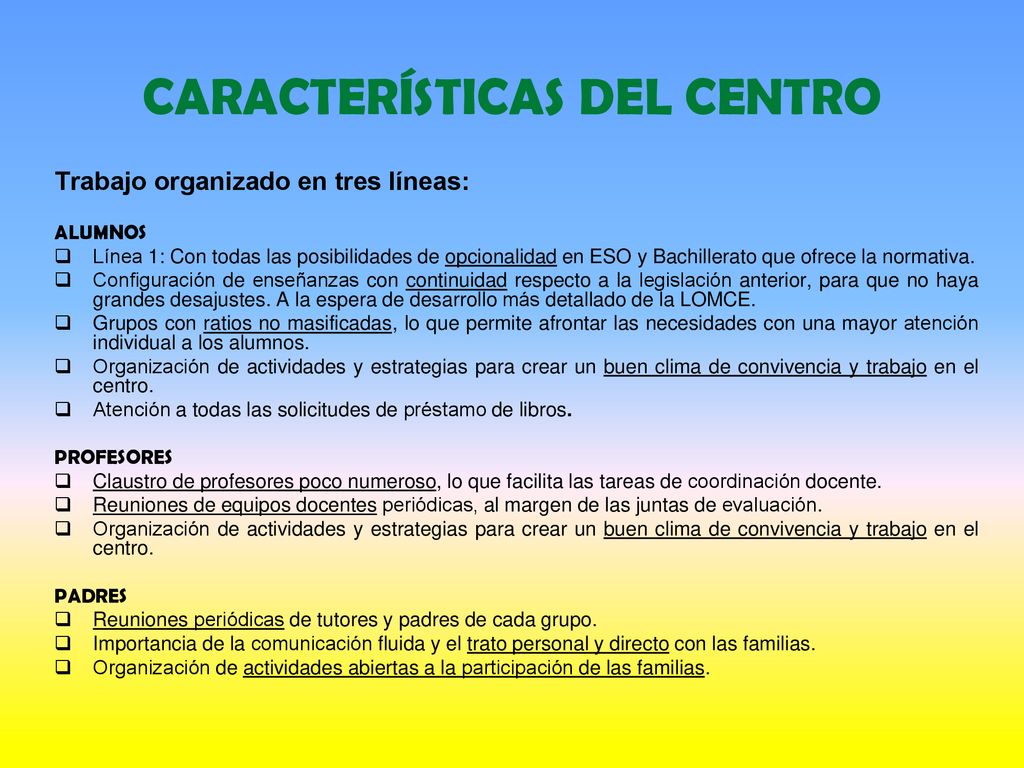 CARACTERÍSTICAS DEL CENTRO

Trabajo organizado en tres líneas:

ALUMNOS
❑ Línea 1: Con todas las posibilidades de opcionalidad en ESO y Bachillerato que ofrece la normativa.
❑ Configuración de enseñanzas con continuidad respecto a la legislación anterior, para que no haya grandes desajustes. A la espera de desarrollo más detallado de la LOMCE.
❑ Grupos con ratios no masificadas, lo que permite afrontar las necesidades con una mayor atención individual a los alumnos.
❑ Organización de actividades y estrategias para crear un buen clima de convivencia y trabajo en el centro.
❑ Atención a todas las solicitudes de préstamo de libros.

PROFESORES
❑ Claustro de profesores poco numeroso, lo que facilita las tareas de coordinación docente.
❑ Reuniones de equipos docentes periódicas, al margen de las juntas de evaluación.
❑ Organización de actividades y estrategias para crear un buen clima de convivencia y trabajo en el centro.

PADRES
❑ Reuniones periódicas de tutores y padres de cada grupo.
❑ Importancia de la comunicación fluida y el trato personal y directo con las familias.
❑ Organización de actividades abiertas a la participación de las familias.